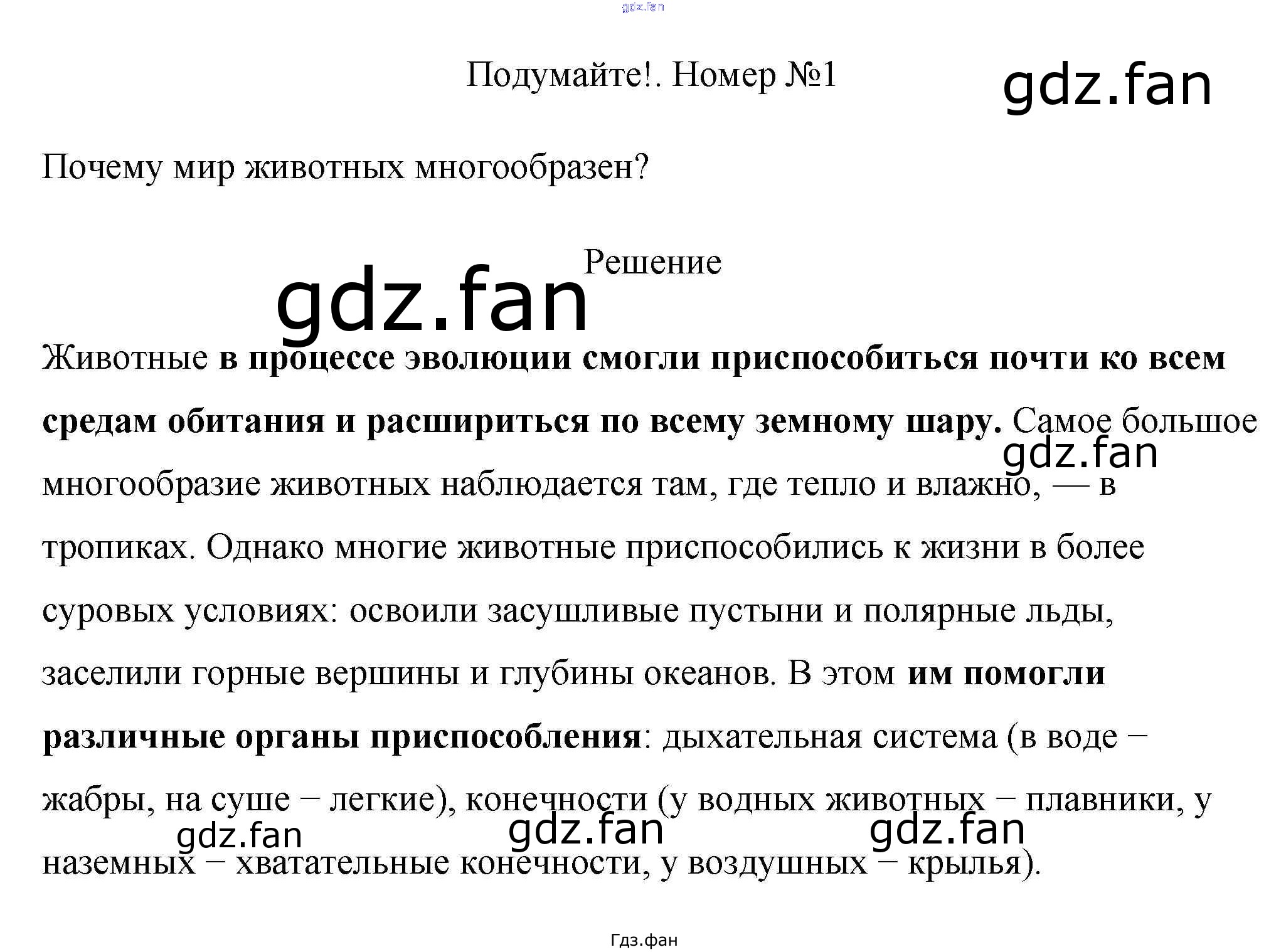 Подумайте!. Номер №1

Почему мир животных многообразен?

Решение

Животные в процессе эволюции смогли приспособиться почти ко всем средам обитания и расшириться по всему земному шару. Самое большое многообразие животных наблюдается там, где тепло и влажно, — в тропиках. Однако многие животные приспособились к жизни в более суровых условиях: освоили засушливые пустыни и полярные льды, заселили горные вершины и глубины океанов. В этом им помогли различные органы приспособления: дыхательная система (в воде − жабры, на суше − легкие), конечности (у водных животных − плавники, у наземных − хватательные конечности, у воздушных − крылья).

Гдз.фан

gdz.fan